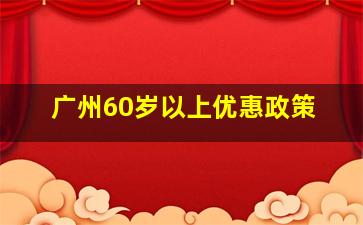 广州60岁以上优惠政策